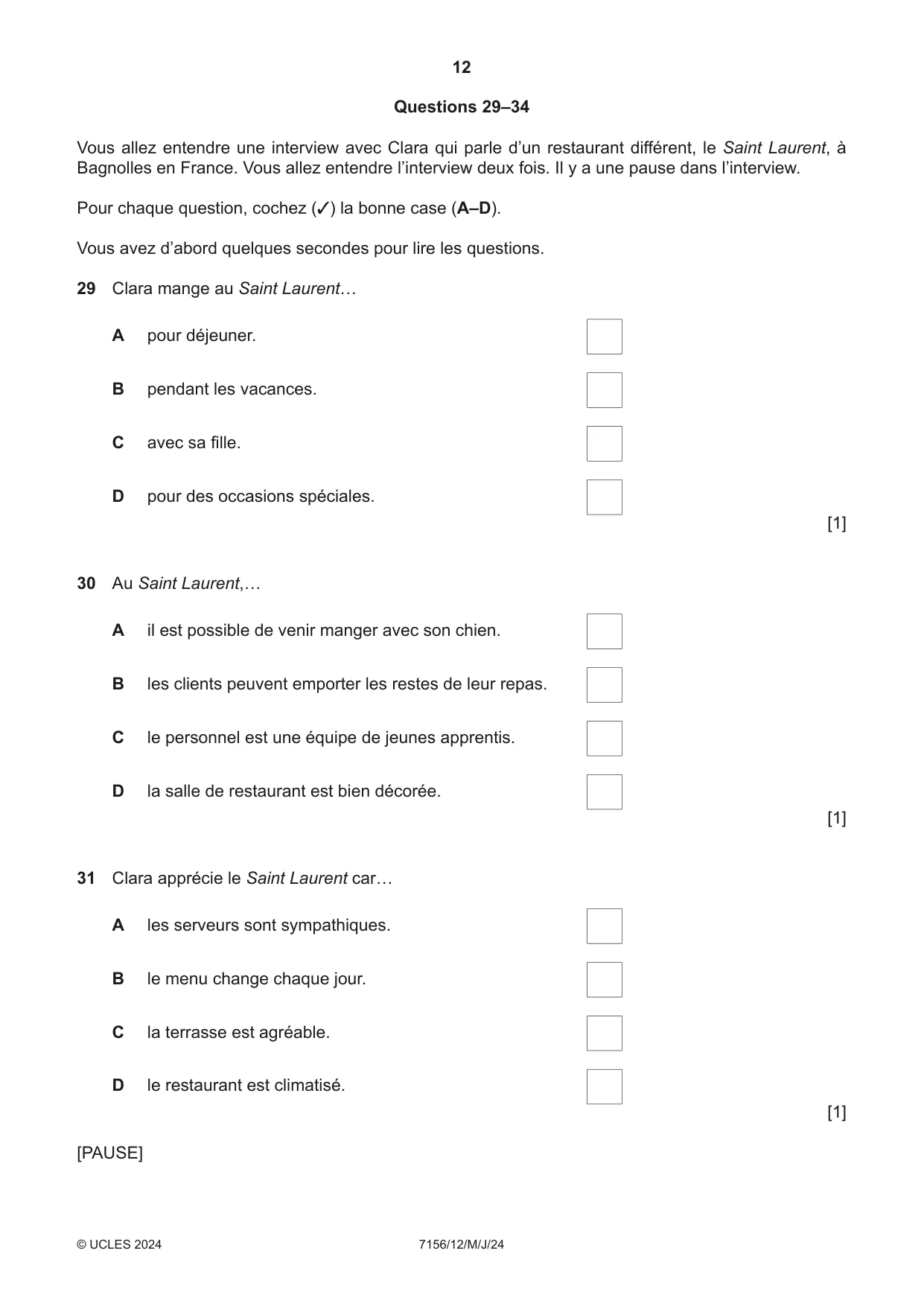 12

Questions 29–34

Vous allez entendre une interview avec Clara qui parle d'un restaurant différent, le Saint Laurent, à Bagnolles en France. Vous allez entendre l'interview deux fois. Il y a une pause dans l'interview.

Pour chaque question, cochez (✓) la bonne case (A–D).

Vous avez d'abord quelques secondes pour lire les questions.

29 Clara mange au Saint Laurent…

A pour déjeuner. ☐

B pendant les vacances. ☐

C avec sa fille. ☐

D pour des occasions spéciales. ☐

[1]

30 Au Saint Laurent,…

A il est possible de venir manger avec son chien. ☐

B les clients peuvent emporter les restes de leur repas. ☐

C le personnel est une équipe de jeunes apprentis. ☐

D la salle de restaurant est bien décorée. ☐

[1]

31 Clara apprécie le Saint Laurent car…

A les serveurs sont sympathiques. ☐

B le menu change chaque jour. ☐

C la terrasse est agréable. ☐

D le restaurant est climatisé. ☐

[1]

[PAUSE]

© UCLES 2024 7156/12/M/J/24